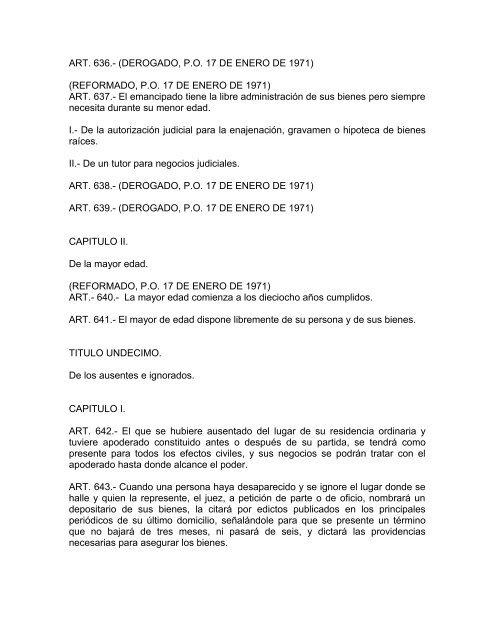 ART. 636.- (DEROGADO, P.O. 17 DE ENERO DE 1971)

(REFORMADO, P.O. 17 DE ENERO DE 1971)
ART. 637.- El emancipado tiene la libre administración de sus bienes pero siempre necesita durante su menor edad.

I.- De la autorización judicial para la enajenación, gravamen o hipoteca de bienes raíces.

II.- De un tutor para negocios judiciales.

ART. 638.- (DEROGADO, P.O. 17 DE ENERO DE 1971)

ART. 639.- (DEROGADO, P.O. 17 DE ENERO DE 1971)

CAPITULO II.

De la mayor edad.

(REFORMADO, P.O. 17 DE ENERO DE 1971)
ART.- 640.- La mayor edad comienza a los dieciocho años cumplidos.

ART. 641.- El mayor de edad dispone libremente de su persona y de sus bienes.

TITULO UNDECIMO.

De los ausentes e ignorados.

CAPITULO I.

ART. 642.- El que se hubiere ausentado del lugar de su residencia ordinaria y tuviere apoderado constituido antes o después de su partida, se tendrá como presente para todos los efectos civiles, y sus negocios se podrán tratar con el apoderado hasta donde alcance el poder.

ART. 643.- Cuando una persona haya desaparecido y se ignore el lugar donde se halle y quien la represente, el juez, a petición de parte o de oficio, nombrará un depositario de sus bienes, la citará por edictos publicados en los principales periódicos de su último domicilio, señalándole para que se presente un término que no bajará de tres meses, ni pasará de seis, y dictará las providencias necesarias para asegurar los bienes.